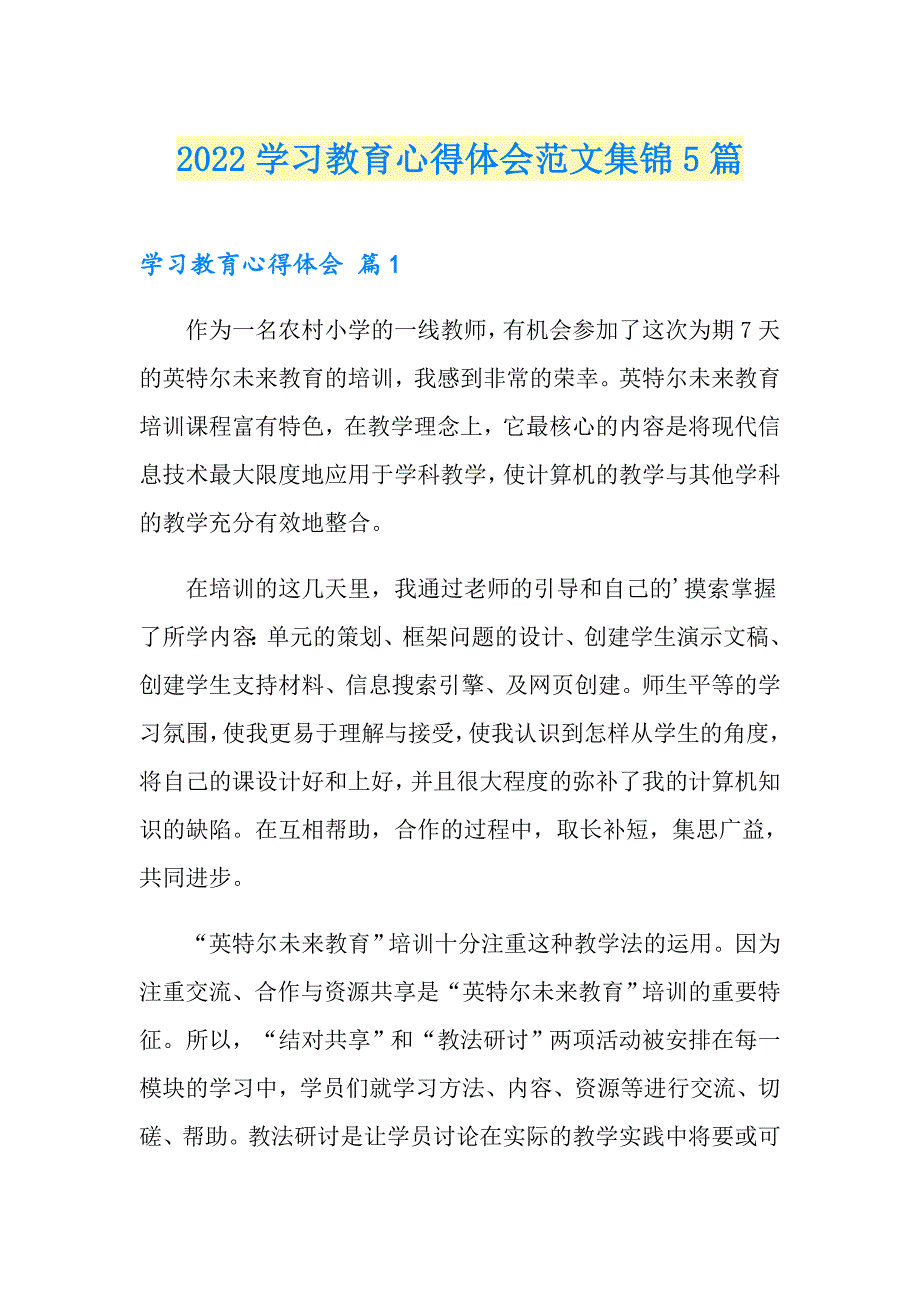 2022学习教育心得体会范文集锦5篇

学习教育心得体会 篇1

作为一名农村小学的一线教师，有机会参加了这次为期7天的英特尔未来教育的培训，我感到非常的荣幸。英特尔未来教育培训课程富有特色，在教学理念上，它最核心的内容是将现代信息技术最大限度地应用于学科教学，使计算机的教学与其他学科的教学充分有效地整合。

在培训的这几天里，我通过老师的引导和自己的'摸索掌握了所学内容:单元的策划、框架问题的设计、创建学生演示文稿、创建学生支持材料、信息搜索引擎、及网页创建。师生平等的学习氛围，使我更易于理解与接受，使我认识到怎样从学生的角度，将自己的课设计好和上好，并且很大程度的弥补了我的计算机知识的缺陷。在互相帮助，合作的过程中，取长补短，集思广益，共同进步。

“英特尔未来教育”培训十分注重这种教学法的运用。因为注重交流、合作与资源共享是“英特尔未来教育”培训的重要特征。所以，“结对共享”和“教法研讨”两项活动被安排在每一模块的学习中，学员们就学习方法、内容、资源等进行交流、切磋、帮助。教法研讨是让学员讨论在实际的教学实践中将要或可